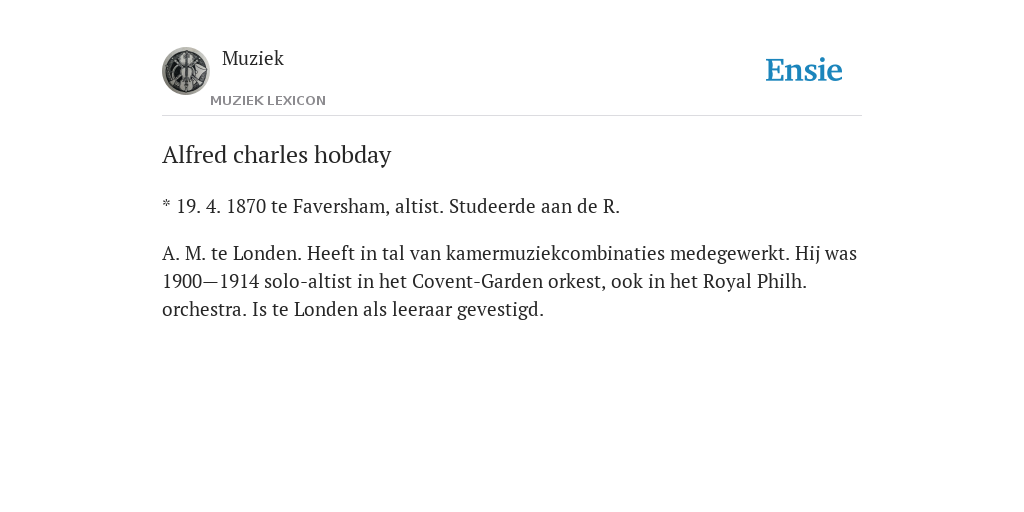 Muziek
MUZIEK LEXICON

Ensie

Alfred charles hobday

* 19. 4. 1870 te Faversham, altist. Studeerde aan de R.

A. M. te Londen. Heeft in tal van kamermuziekcombinaties medegewerkt. Hij was 1900—1914 solo-altist in het Covent-Garden orkest, ook in het Royal Philh. orchestra. Is te Londen als leeraar gevestigd.